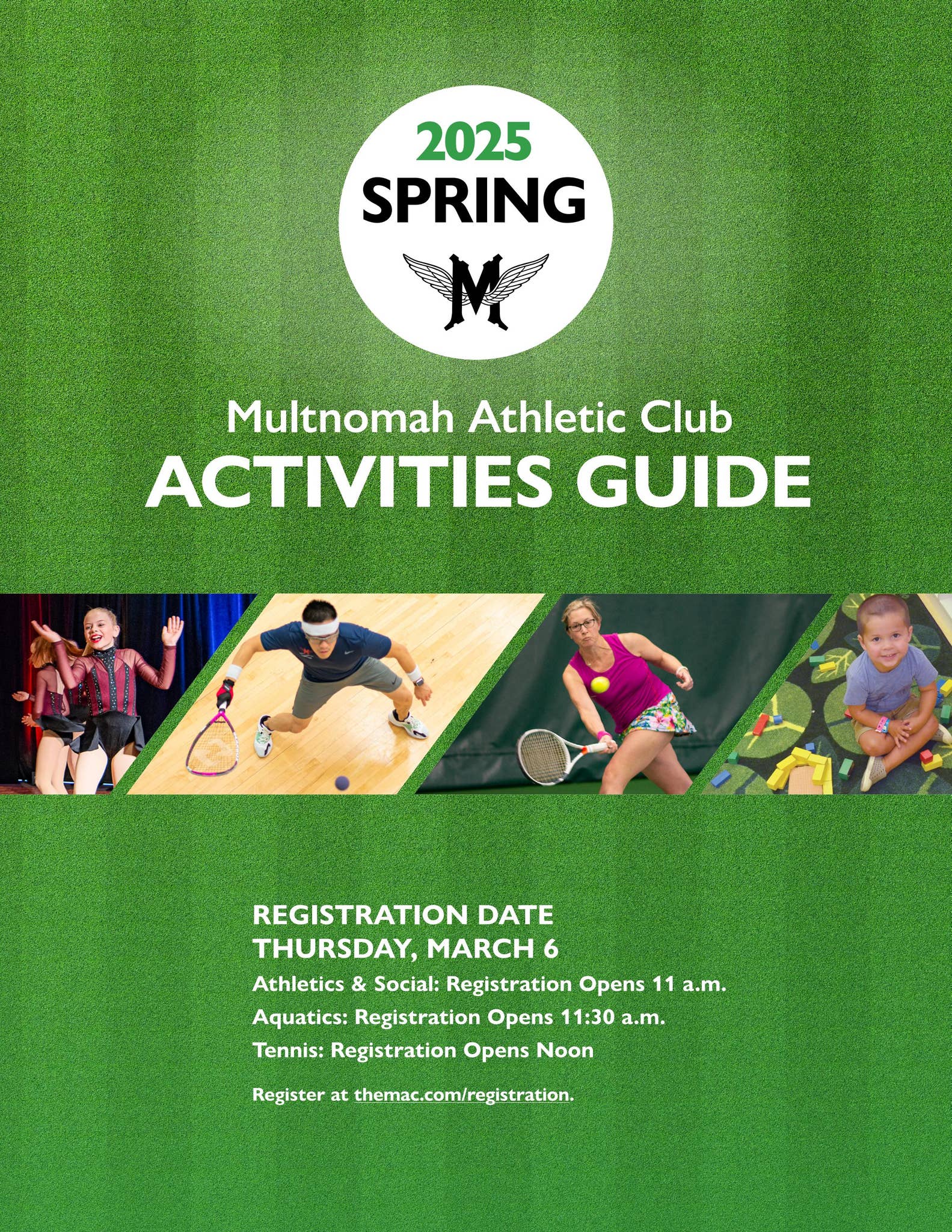 2025
SPRING

M

Multnomah Athletic Club
ACTIVITIES GUIDE

REGISTRATION DATE
THURSDAY, MARCH 6

Athletics & Social: Registration Opens 11 a.m.

Aquatics: Registration Opens 11:30 a.m.

Tennis: Registration Opens Noon

Register at themac.com/registration.